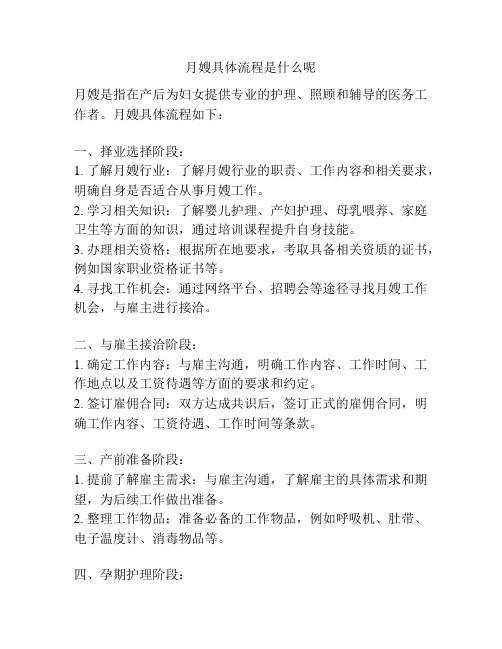 月嫂具体流程是什么呢

月嫂是指在产后为妇女提供专业的护理、照顾和辅导的医务工作者。月嫂具体流程如下：

一、择业选择阶段：
1. 了解月嫂行业：了解月嫂行业的职责、工作内容和相关要求，明确自身是否适合从事月嫂工作。
2. 学习相关知识：了解婴儿护理、产妇护理、母乳喂养、家庭卫生等方面的知识，通过培训课程提升自身技能。
3. 办理相关资格：根据所在地要求，考取具备相关资质的证书，例如国家职业资格证书等。
4. 寻找工作机会：通过网络平台、招聘会等途径寻找月嫂工作机会，与雇主进行接洽。

二、与雇主接洽阶段：
1. 确定工作内容：与雇主沟通，明确工作内容、工作时间、工作地点以及工资待遇等方面的要求和约定。
2. 签订雇佣合同：双方达成共识后，签订正式的雇佣合同，明确工作内容、工资待遇、工作时间等条款。

三、产前准备阶段：
1. 提前了解雇主需求：与雇主沟通，了解雇主的具体需求和期望，为后续工作做出准备。
2. 整理工作物品：准备必备的工作物品，例如呼吸机、肚带、电子温度计、消毒物品等。

四、孕期护理阶段：